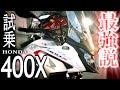 試乗
HONDA
400X

最強説